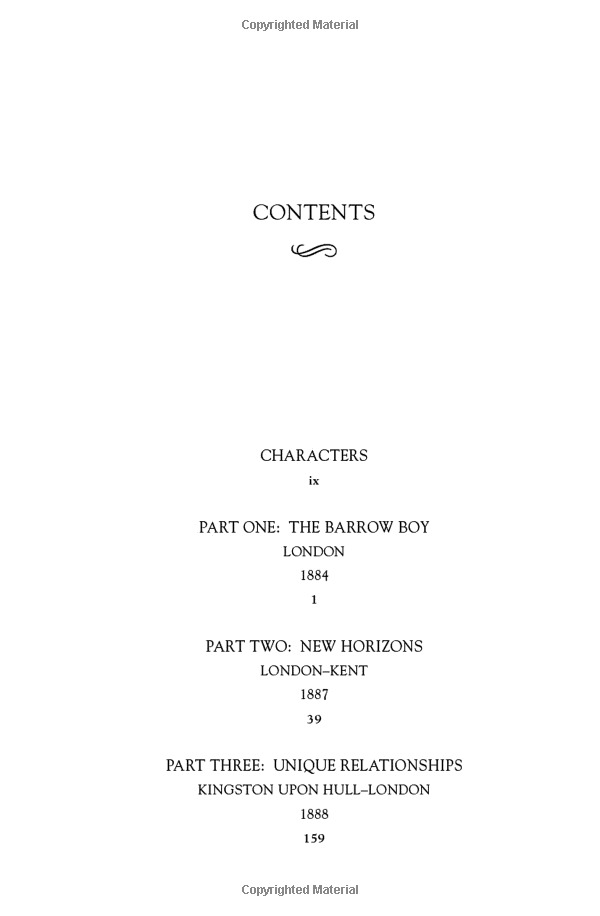 Copyrighted Material

CONTENTS

CHARACTERS
ix

PART ONE: THE BARROW BOY
LONDON
1884
1

PART TWO: NEW HORIZONS
LONDON–KENT
1887
39

PART THREE: UNIQUE RELATIONSHIPS
KINGSTON UPON HULL–LONDON
1888
159

Copyrighted Material